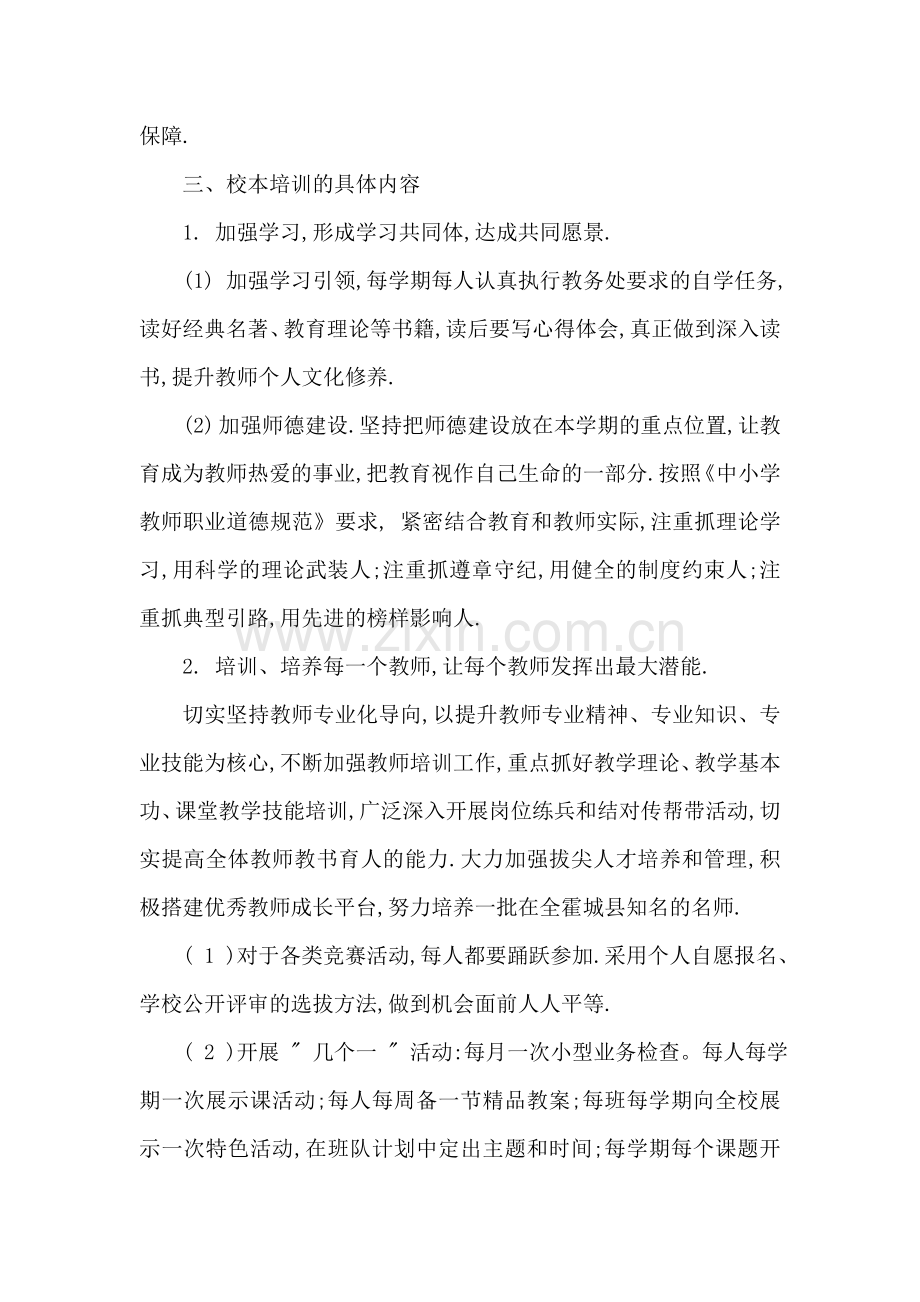 保障.

三、校本培训的具体内容

1. 加强学习,形成学习共同体,达成共同愿景.

(1) 加强学习引领,每学期每人认真执行教务处要求的自学任务,读好经典名著、教育理论等书籍,读后要写心得体会,真正做到深入读书,提升教师个人文化修养.

(2)加强师德建设.坚持把师德建设放在本学期的重点位置,让教育成为教师热爱的事业,把教育视作自己生命的一部分.按照《中小学教师职业道德规范》要求, 紧密结合教育和教师实际,注重抓理论学习,用科学的理论武装人;注重抓遵章守纪,用健全的制度约束人;注重抓典型引路,用先进的榜样影响人.

www.zixin.com.cn

2. 培训、培养每一个教师,让每个教师发挥出最大潜能.

切实坚持教师专业化导向,以提升教师专业精神、专业知识、专业技能为核心,不断加强教师培训工作,重点抓好教学理论、教学基本功、课堂教学技能培训,广泛深入开展岗位练兵和结对传帮带活动,切实提高全体教师教书育人的能力.大力加强拔尖人才培养和管理,积极搭建优秀教师成长平台,努力培养一批在全霍城县知名的名师.

( 1 )对于各类竞赛活动,每人都要踊跃参加.采用个人自愿报名、学校公开评审的选拔方法,做到机会面前人人平等.

( 2 )开展 " 几个一 " 活动:每月一次小型业务检查。每人每学期一次展示课活动;每人每周备一节精品教案;每班每学期向全校展示一次特色活动,在班队计划中定出主题和时间;每学期每个课题开